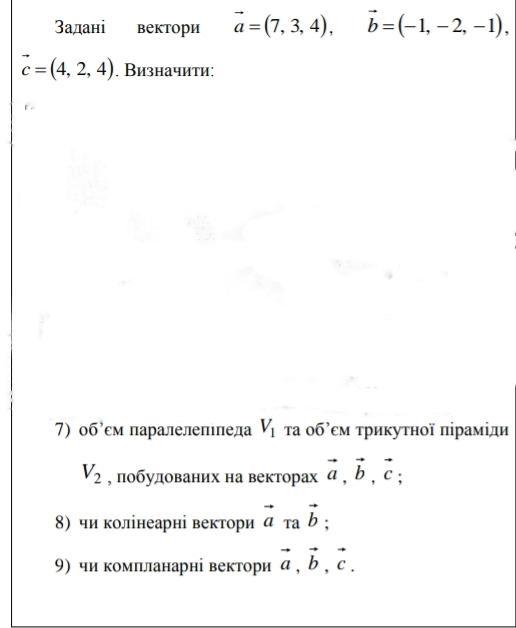 Задані вектори $\vec{a}=(7, 3, 4)$, $\vec{b}=(-1, -2, -1)$, $\vec{c}=(4, 2, 4)$. Визначити:

7) об'єм паралелепіпеда $V_1$ та об'єм трикутної піраміди $V_2$, побудованих на векторах $\vec{a}$, $\vec{b}$, $\vec{c}$;

8) чи колінеарні вектори $\vec{a}$ та $\vec{b}$;

9) чи компланарні вектори $\vec{a}$, $\vec{b}$, $\vec{c}$.